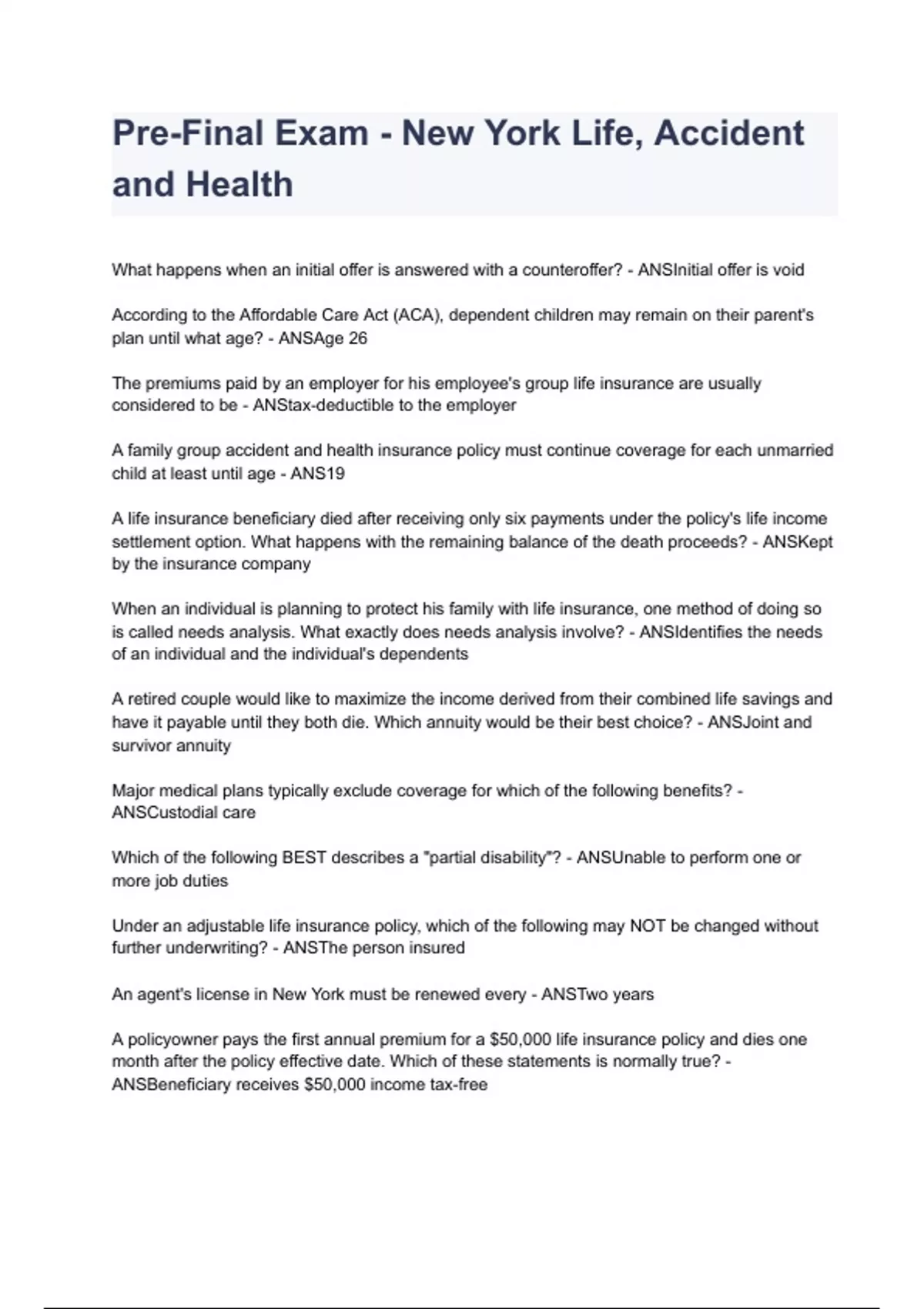 Pre-Final Exam - New York Life, Accident and Health

What happens when an initial offer is answered with a counteroffer? - ANSInitial offer is void

According to the Affordable Care Act (ACA), dependent children may remain on their parent's plan until what age? - ANSAge 26

The premiums paid by an employer for his employee's group life insurance are usually considered to be - ANStax-deductible to the employer

A family group accident and health insurance policy must continue coverage for each unmarried child at least until age - ANS19

A life insurance beneficiary died after receiving only six payments under the policy's life income settlement option. What happens with the remaining balance of the death proceeds? - ANSKept by the insurance company

When an individual is planning to protect his family with life insurance, one method of doing so is called needs analysis. What exactly does needs analysis involve? - ANSIdentifies the needs of an individual and the individual's dependents

A retired couple would like to maximize the income derived from their combined life savings and have it payable until they both die. Which annuity would be their best choice? - ANSJoint and survivor annuity

Major medical plans typically exclude coverage for which of the following benefits? - ANSCustodial care

Which of the following BEST describes a "partial disability"? - ANSUnable to perform one or more job duties

Under an adjustable life insurance policy, which of the following may NOT be changed without further underwriting? - ANSThe person insured

An agent's license in New York must be renewed every - ANSTwo years

A policyowner pays the first annual premium for a $50,000 life insurance policy and dies one month after the policy effective date. Which of these statements is normally true? - ANSBeneficiary receives $50,000 income tax-free